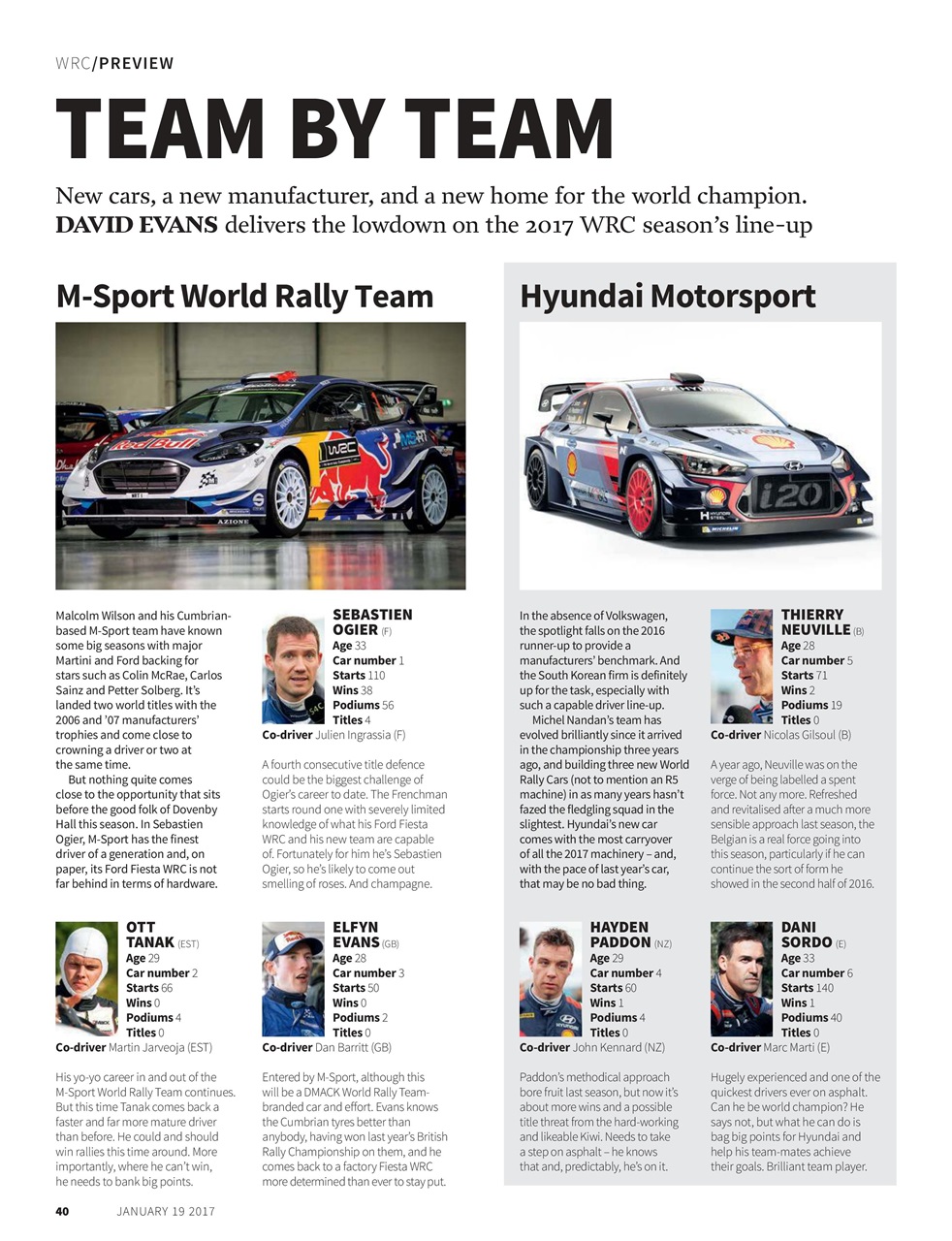 WRC/PREVIEW

TEAM BY TEAM

New cars, a new manufacturer, and a new home for the world champion. DAVID EVANS delivers the lowdown on the 2017 WRC season's line-up

M-Sport World Rally Team

Malcolm Wilson and his Cumbrian-based M-Sport team have known some big seasons with major Martini and Ford backing for stars such as Colin McRae, Carlos Sainz and Petter Solberg. It's landed two world titles with the 2006 and '07 manufacturers' trophies and come close to crowning a driver or two at the same time.

But nothing quite comes close to the opportunity that sits before the good folk of Dovenby Hall this season. In Sebastien Ogier, M-Sport has the finest driver of a generation and, on paper, its Ford Fiesta WRC is not far behind in terms of hardware.

SEBASTIEN OGIER (F)
Age 33
Car number 1
Starts 110
Wins 38
Podiums 56
Titles 4
Co-driver Julien Ingrassia (F)

A fourth consecutive title defence could be the biggest challenge of Ogier's career to date. The Frenchman starts round one with severely limited knowledge of what his Ford Fiesta WRC and his new team are capable of. Fortunately for him he's Sebastien Ogier, so he's likely to come out smelling of roses. And champagne.

OTT TANAK (EST)
Age 29
Car number 2
Starts 66
Wins 0
Podiums 4
Titles 0
Co-driver Martin Jarveoja (EST)

His yo-yo career in and out of the M-Sport World Rally Team continues. But this time Tanak comes back a faster and far more mature driver than before. He could and should win rallies this time around. More importantly, where he can't win, he needs to bank big points.

ELFYN EVANS (GB)
Age 28
Car number 3
Starts 50
Wins 0
Podiums 2
Titles 0
Co-driver Dan Barritt (GB)

Entered by M-Sport, although this will be a DMACK World Rally Team-branded car and effort. Evans knows the Cumbrian tyres better than anybody, having won last year's British Rally Championship on them, and he comes back to a factory Fiesta WRC more determined than ever to stay put.

Hyundai Motorsport

In the absence of Volkswagen, the spotlight falls on the 2016 runner-up to provide a manufacturers' benchmark. And the South Korean firm is definitely up for the task, especially with such a capable driver line-up.

Michel Nandan's team has evolved brilliantly since it arrived in the championship three years ago, and building three new World Rally Cars (not to mention an R5 machine) in as many years hasn't fazed the fledgling squad in the slightest. Hyundai's new car comes with the most carryover of all the 2017 machinery – and, with the pace of last year's car, that may be no bad thing.

THIERRY NEUVILLE (B)
Age 28
Car number 5
Starts 71
Wins 2
Podiums 19
Titles 0
Co-driver Nicolas Gilsoul (B)

A year ago, Neuville was on the verge of being labelled a spent force. Not any more. Refreshed and revitalised after a much more sensible approach last season, the Belgian is a real force going into this season, particularly if he can continue the sort of form he showed in the second half of 2016.

HAYDEN PADDON (NZ)
Age 29
Car number 4
Starts 60
Wins 1
Podiums 4
Titles 0
Co-driver John Kennard (NZ)

Paddon's methodical approach bore fruit last season, but now it's about more wins and a possible title threat from the hard-working and likeable Kiwi. Needs to take a step on asphalt – he knows that and, predictably, he's on it.

DANI SORDO (E)
Age 33
Car number 6
Starts 140
Wins 1
Podiums 40
Titles 0
Co-driver Marc Marti (E)

Hugely experienced and one of the quickest drivers ever on asphalt. Can he be world champion? He says not, but what he can do is bag big points for Hyundai and help his team-mates achieve their goals. Brilliant team player.

40 JANUARY 19 2017